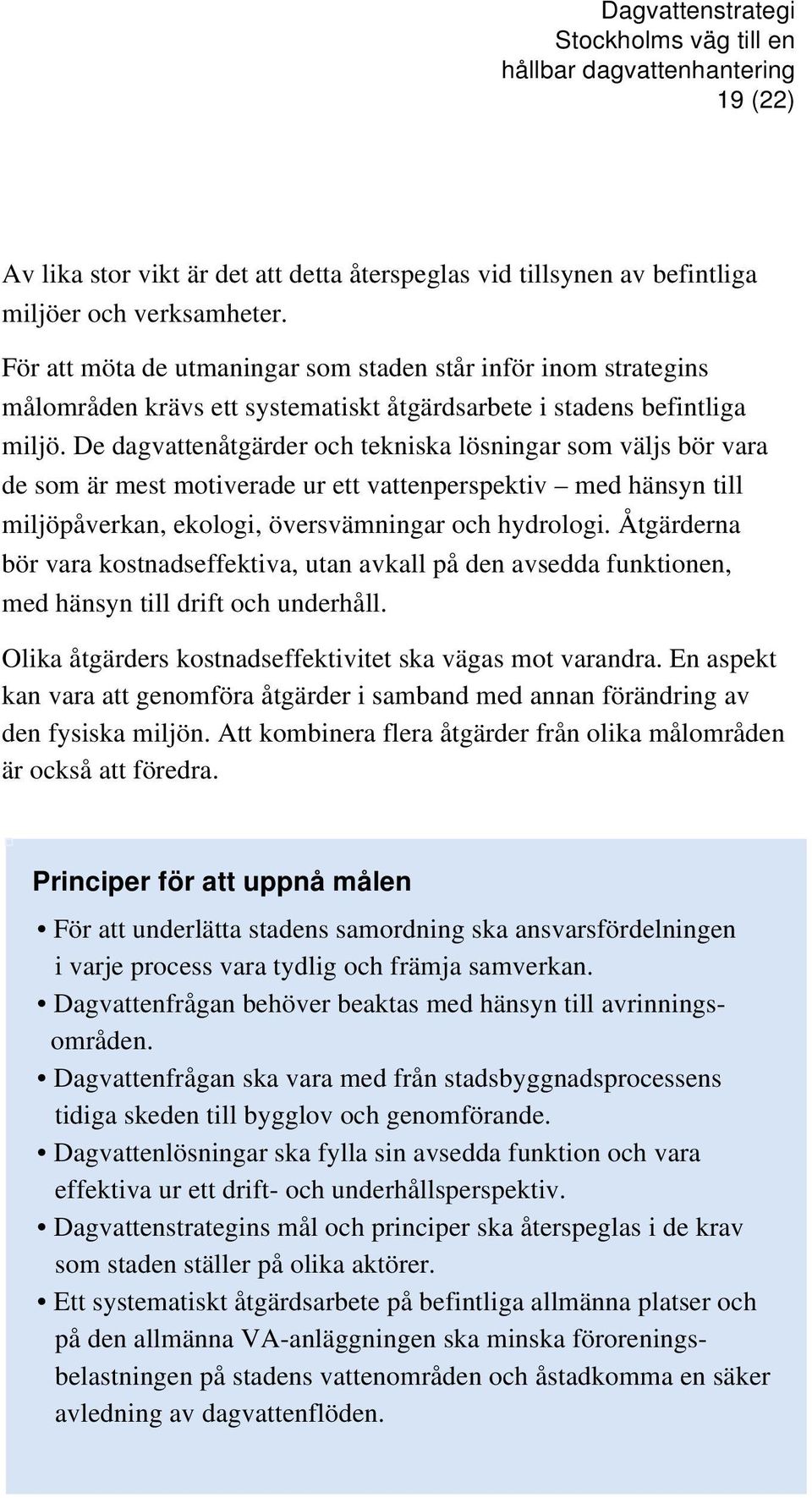 Dagvattenstrategi
Stockholms väg till en hållbar dagvattenhantering
19 (22)

Av lika stor vikt är det att detta återspeglas vid tillsynen av befintliga miljöer och verksamheter.

För att möta de utmaningar som staden står inför inom strategins målområden krävs ett systematiskt åtgärdsarbete i stadens befintliga miljö. De dagvattenåtgärder och tekniska lösningar som väljs bör vara de som är mest motiverade ur ett vattenperspektiv – med hänsyn till miljöpåverkan, ekologi, översvämningar och hydrologi. Åtgärderna bör vara kostnadseffektiva, utan avkall på den avsedda funktionen, med hänsyn till drift och underhåll.

Olika åtgärders kostnadseffektivitet ska vägas mot varandra. En aspekt kan vara att genomföra åtgärder i samband med annan förändring av den fysiska miljön. Att kombinera flera åtgärder från olika målområden är också att föredra.

Principer för att uppnå målen

• För att underlätta stadens samordning ska ansvarsfördelningen i varje process vara tydlig och främja samverkan.
• Dagvattenfrågan behöver beaktas med hänsyn till avrinningsområden.
• Dagvattenfrågan ska vara med från stadsbyggnadsprocessens tidiga skeden till bygglov och genomförande.
• Dagvattenlösningar ska fylla sin avsedda funktion och vara effektiva ur ett drift- och underhållsperspektiv.
• Dagvattenstrategins mål och principer ska återspeglas i de krav som staden ställer på olika aktörer.
• Ett systematiskt åtgärdsarbete på befintliga allmänna platser och på den allmänna VA-anläggningen ska minska föroreningsbelastningen på stadens vattenområden och åstadkomma en säker avledning av dagvattenflöden.